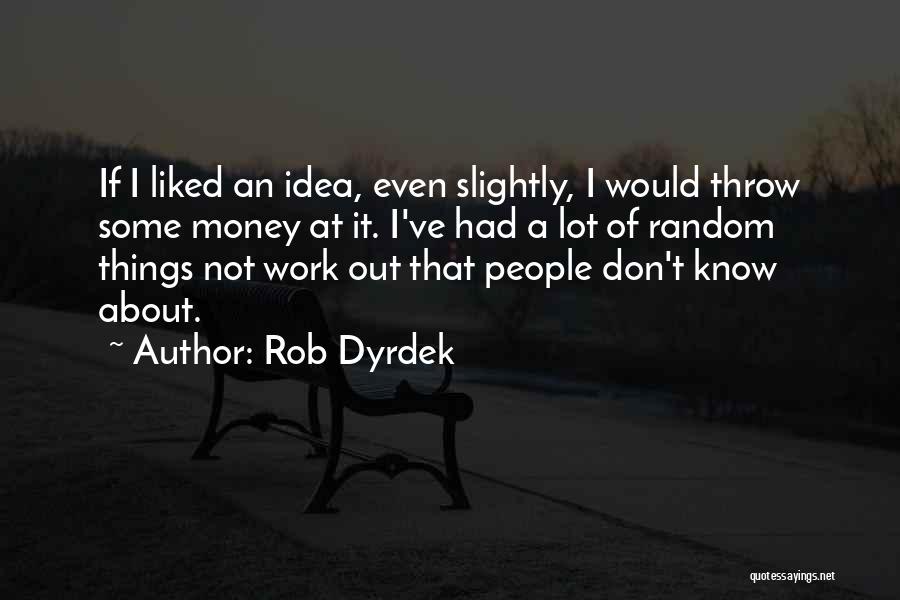 If I liked an idea, even slightly, I would throw some money at it. I've had a lot of random things not work out that people don't know about.

~ Author: Rob Dyrdek

quotessayings.net